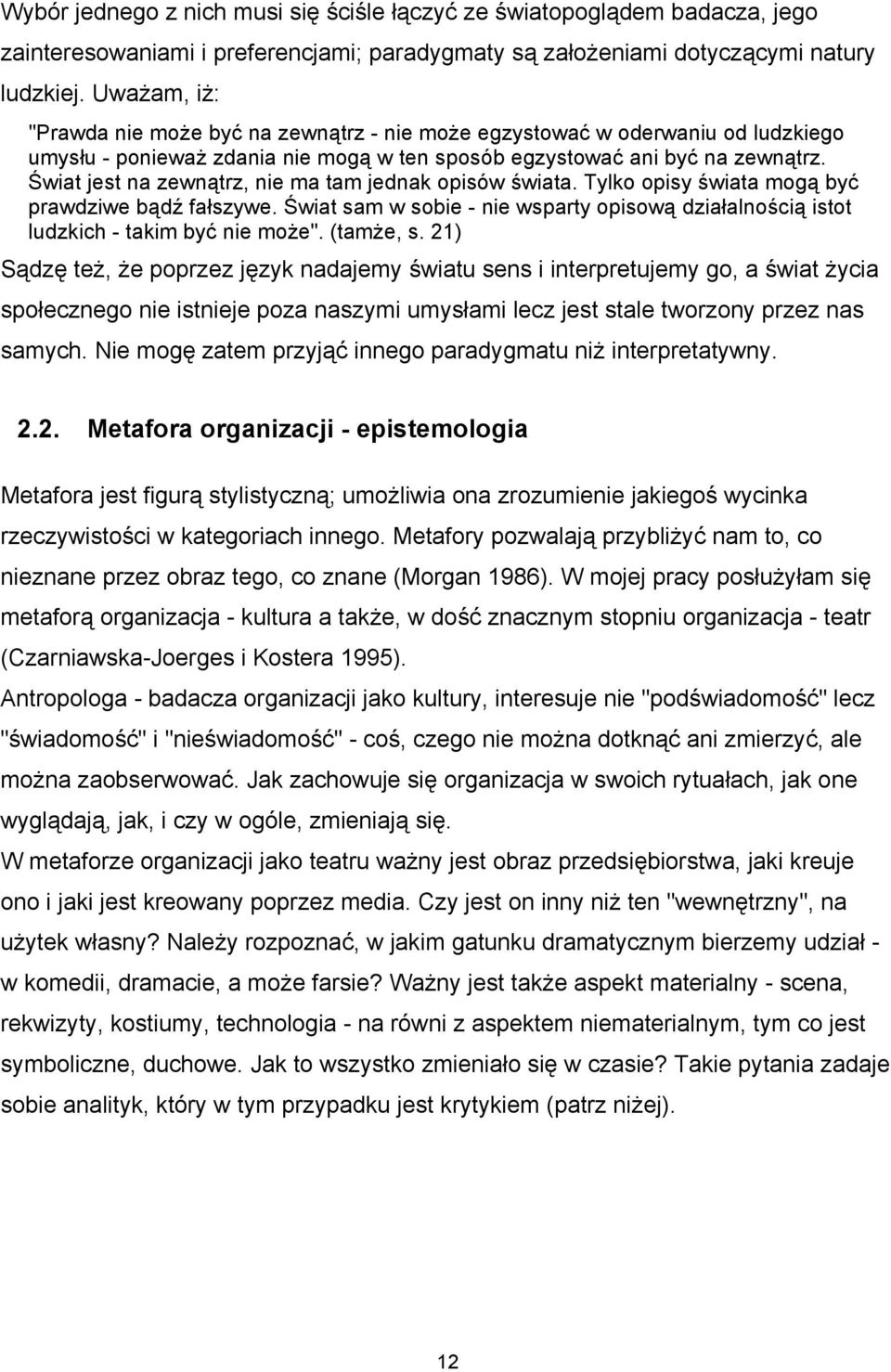 Wybór jednego z nich musi się ściśle łączyć ze światopoglądem badacza, jego zainteresowaniami i preferencjami; paradygmaty są założeniami dotyczącymi natury ludzkiej. Uważam, iż:

"Prawda nie może być na zewnątrz - nie może egzystować w oderwaniu od ludzkiego umysłu - ponieważ zdania nie mogą w ten sposób egzystować ani być na zewnątrz. Świat jest na zewnątrz, nie ma tam jednak opisów świata. Tylko opisy świata mogą być prawdziwe bądź fałszywe. Świat sam w sobie - nie wsparty opisową działalnością istot ludzkich - takim być nie może". (tamże, s. 21)

Sądzę też, że poprzez język nadajemy światu sens i interpretujemy go, a świat życia społecznego nie istnieje poza naszymi umysłami lecz jest stale tworzony przez nas samych. Nie mogę zatem przyjąć innego paradygmatu niż interpretatywny.

2.2. Metafora organizacji - epistemologia

Metafora jest figurą stylistyczną; umożliwia ona zrozumienie jakiegoś wycinka rzeczywistości w kategoriach innego. Metafory pozwalają przybliżyć nam to, co nieznane przez obraz tego, co znane (Morgan 1986). W mojej pracy posłużyłam się metaforą organizacja - kultura a także, w dość znacznym stopniu organizacja - teatr (Czarniawska-Joerges i Kostera 1995).
Antropologa - badacza organizacji jako kultury, interesuje nie "podświadomość" lecz "świadomość" i "nieświadomość" - coś, czego nie można dotknąć ani zmierzyć, ale można zaobserwować. Jak zachowuje się organizacja w swoich rytuałach, jak one wyglądają, jak, i czy w ogóle, zmieniają się.
W metaforze organizacji jako teatru ważny jest obraz przedsiębiorstwa, jaki kreuje ono i jaki jest kreowany poprzez media. Czy jest on inny niż ten "wewnętrzny", na użytek własny? Należy rozpoznać, w jakim gatunku dramatycznym bierzemy udział - w komedii, dramacie, a może farsie? Ważny jest także aspekt materialny - scena, rekwizyty, kostiumy, technologia - na równi z aspektem niematerialnym, tym co jest symboliczne, duchowe. Jak to wszystko zmieniało się w czasie? Takie pytania zadaje sobie analityk, który w tym przypadku jest krytykiem (patrz niżej).

12